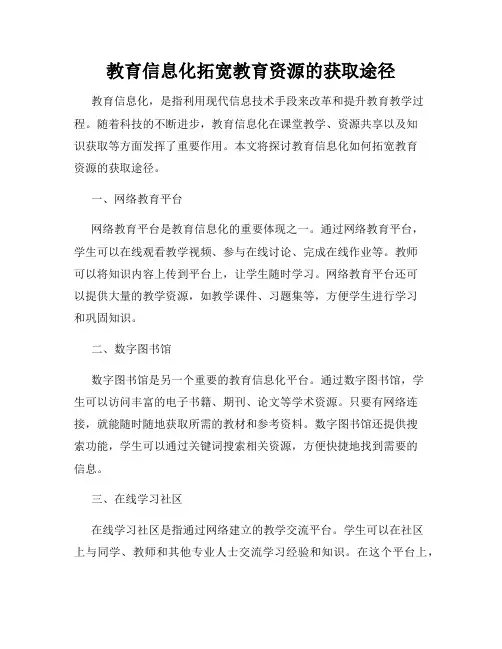 教育信息化拓宽教育资源的获取途径

教育信息化，是指利用现代信息技术手段来改革和提升教育教学过程。随着科技的不断进步，教育信息化在课堂教学、资源共享以及知识获取等方面发挥了重要作用。本文将探讨教育信息化如何拓宽教育资源的获取途径。

一、网络教育平台

网络教育平台是教育信息化的重要体现之一。通过网络教育平台，学生可以在线观看教学视频、参与在线讨论、完成在线作业等。教师可以将知识内容上传到平台上，让学生随时学习。网络教育平台还可以提供大量的教学资源，如教学课件、习题集等，方便学生进行学习和巩固知识。

二、数字图书馆

数字图书馆是另一个重要的教育信息化平台。通过数字图书馆，学生可以访问丰富的电子书籍、期刊、论文等学术资源。只要有网络连接，就能随时随地获取所需的教材和参考资料。数字图书馆还提供搜索功能，学生可以通过关键词搜索相关资源，方便快捷地找到需要的信息。

三、在线学习社区

在线学习社区是指通过网络建立的教学交流平台。学生可以在社区上与同学、教师和其他专业人士交流学习经验和知识。在这个平台上，